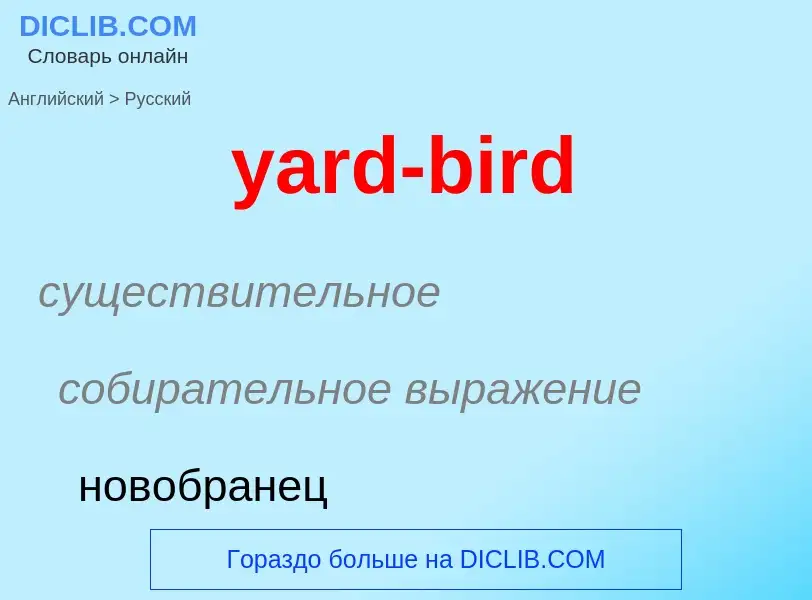 DICLIB.COM
Словарь онлайн

Английский > Русский

yard-bird

существительное

собирательное выражение

новобранец

Гораздо больше на DICLIB.COM